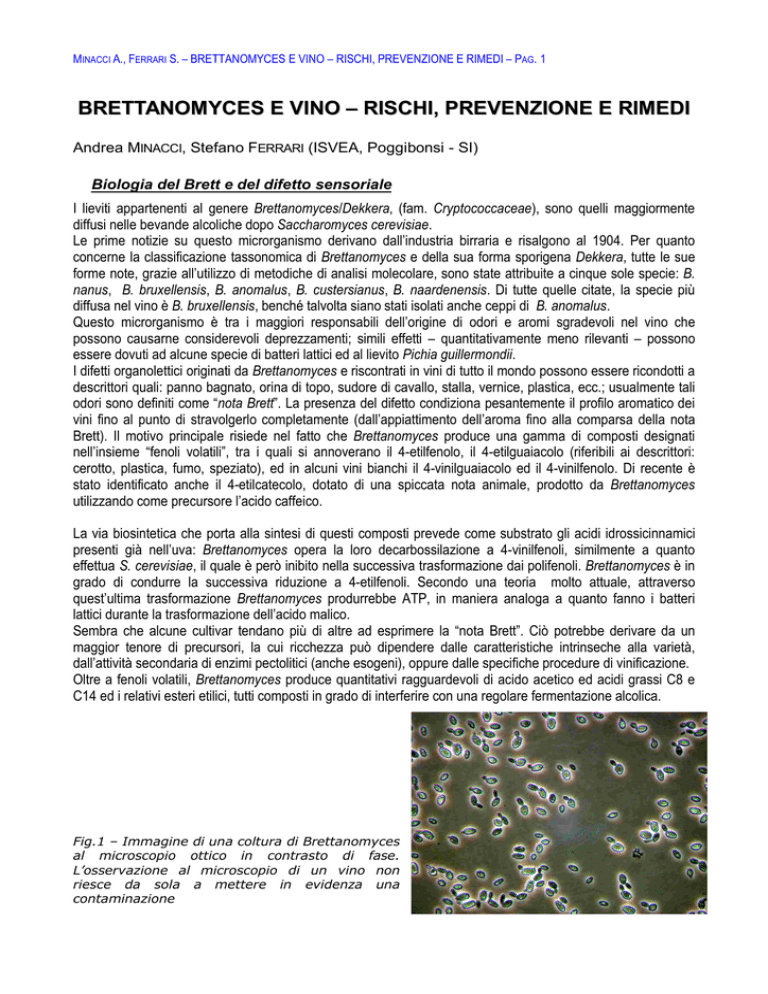 MINACCI A., FERRARI S. – BRETTANOMYCES E VINO – RISCHI, PREVENZIONE E RIMEDI – PAG. 1

BRETTANOMYCES E VINO – RISCHI, PREVENZIONE E RIMEDI

Andrea MINACCI, Stefano FERRARI (ISVEA, Poggibonsi - SI)

Biologia del Brett e del difetto sensoriale

I lieviti appartenenti al genere Brettanomyces/Dekkera, (fam. Cryptococcaceae), sono quelli maggiormente diffusi nelle bevande alcoliche dopo Saccharomyces cerevisiae.
Le prime notizie su questo microrganismo derivano dall'industria birraria e risalgono al 1904. Per quanto concerne la classificazione tassonomica di Brettanomyces e della sua forma sporigena Dekkera, tutte le sue forme note, grazie all'utilizzo di metodiche di analisi molecolare, sono state attribuite a cinque sole specie: B. nanus, B. bruxellensis, B. anomalus, B. custersianus, B. naardenensis. Di tutte quelle citate, la specie più diffusa nel vino è B. bruxellensis, benché talvolta siano stati isolati anche ceppi di B. anomalus.
Questo microrganismo è tra i maggiori responsabili dell'origine di odori e aromi sgradevoli nel vino che possono causarne considerevoli deprezzamenti; simili effetti – quantitativamente meno rilevanti – possono essere dovuti ad alcune specie di batteri lattici ed al lievito Pichia guillermondii.
I difetti organolettici originati da Brettanomyces e riscontrati in vini di tutto il mondo possono essere ricondotti a descrittori quali: panno bagnato, orina di topo, sudore di cavallo, stalla, vernice, plastica, ecc.; usualmente tali odori sono definiti come "nota Brett". La presenza del difetto condiziona pesantemente il profilo aromatico dei vini fino al punto di stravolgerlo completamente (dall'appiattimento dell'aroma fino alla comparsa della nota Brett). Il motivo principale risiede nel fatto che Brettanomyces produce una gamma di composti designati nell'insieme "fenoli volatili", tra i quali si annoverano il 4-etilfenolo, il 4-etilguaiacolo (riferibili ai descrittori: cerotto, plastica, fumo, speziato), ed in alcuni vini bianchi il 4-vinilguaiacolo ed il 4-vinilfenolo. Di recente è stato identificato anche il 4-etilcatecolo, dotato di una spiccata nota animale, prodotto da Brettanomyces utilizzando come precursore l'acido caffeico.

La via biosintetica che porta alla sintesi di questi composti prevede come substrato gli acidi idrossicinnamici presenti già nell'uva: Brettanomyces opera la loro decarbossilazione a 4-vinilfenoli, similmente a quanto effettua S. cerevisiae, il quale è però inibito nella successiva trasformazione dai polifenoli. Brettanomyces è in grado di condurre la successiva riduzione a 4-etilfenoli. Secondo una teoria molto attuale, attraverso quest'ultima trasformazione Brettanomyces produrrebbe ATP, in maniera analoga a quanto fanno i batteri lattici durante la trasformazione dell'acido malico.
Sembra che alcune cultivar tendano più di altre ad esprimere la "nota Brett". Ciò potrebbe derivare da un maggior tenore di precursori, la cui ricchezza può dipendere dalle caratteristiche intrinseche alla varietà, dall'attività secondaria di enzimi pectolitici (anche esogeni), oppure dalle specifiche procedure di vinificazione.
Oltre a fenoli volatili, Brettanomyces produce quantitativi ragguardevoli di acido acetico ed acidi grassi C8 e C14 ed i relativi esteri etilici, tutti composti in grado di interferire con una regolare fermentazione alcolica.

Fig.1 – Immagine di una coltura di Brettanomyces al microscopio ottico in contrasto di fase. L'osservazione al microscopio di un vino non riesce da sola a mettere in evidenza una contaminazione